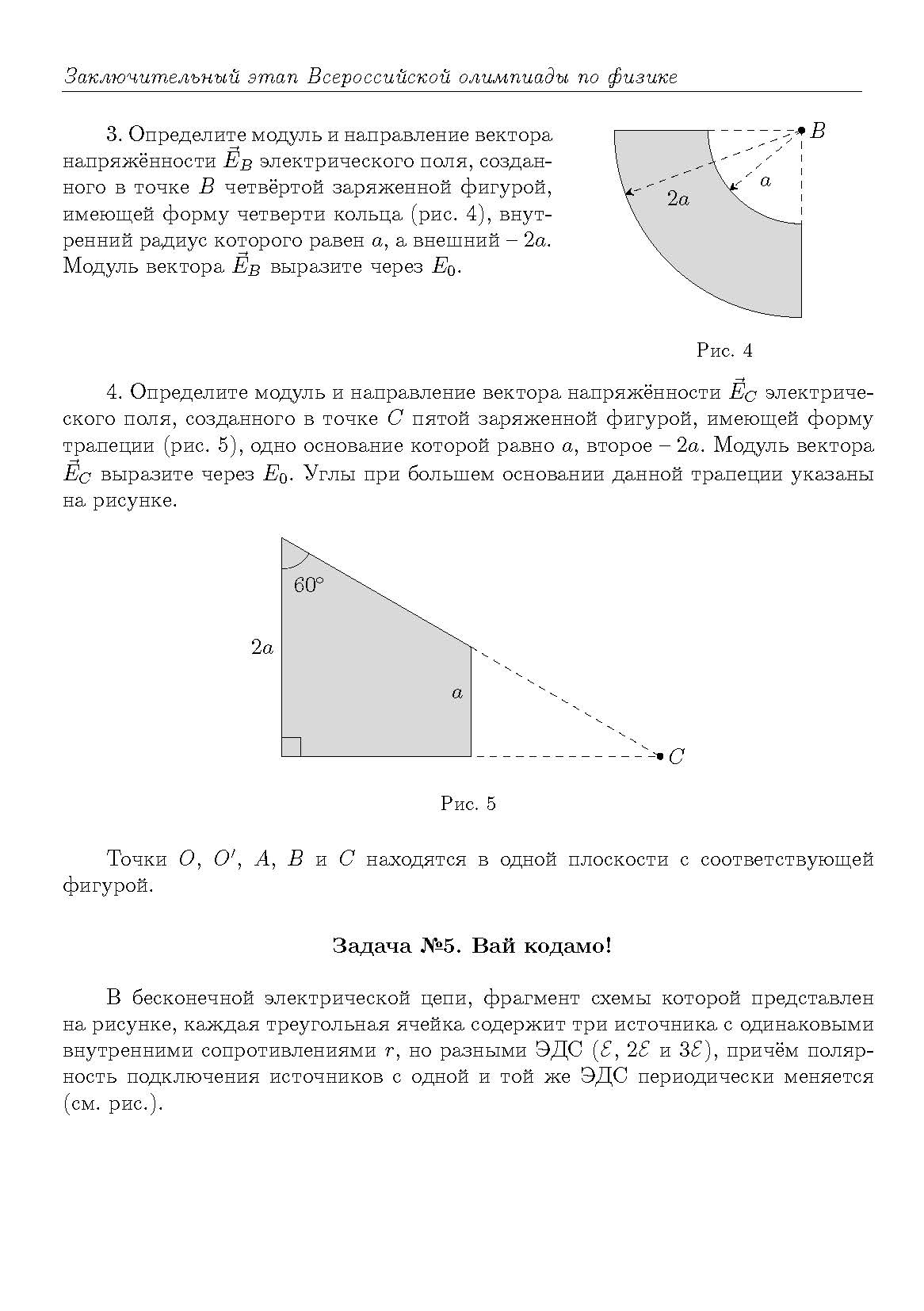 Заключительный этап Всероссийской олимпиады по физике

3. Определите модуль и направление вектора напряжённости $\vec{E}_B$ электрического поля, созданного в точке $B$ четвёртой заряженной фигурой, имеющей форму четверти кольца (рис. 4), внутренний радиус которого равен $a$, а внешний – $2a$. Модуль вектора $\vec{E}_B$ выразите через $E_0$.

$B$

$a$

$2a$

Рис. 4

4. Определите модуль и направление вектора напряжённости $\vec{E}_C$ электрического поля, созданного в точке $C$ пятой заряженной фигурой, имеющей форму трапеции (рис. 5), одно основание которой равно $a$, второе – $2a$. Модуль вектора $\vec{E}_C$ выразите через $E_0$. Углы при большем основании данной трапеции указаны на рисунке.

$60°$

$2a$

$a$

$C$

Рис. 5

Точки $O$, $O'$, $A$, $B$ и $C$ находятся в одной плоскости с соответствующей фигурой.

Задача №5. Вай кодамо!

В бесконечной электрической цепи, фрагмент схемы которой представлен на рисунке, каждая треугольная ячейка содержит три источника с одинаковыми внутренними сопротивлениями $r$, но разными ЭДС ($\mathcal{E}$, $2\mathcal{E}$ и $3\mathcal{E}$), причём полярность подключения источников с одной и той же ЭДС периодически меняется (см. рис.).